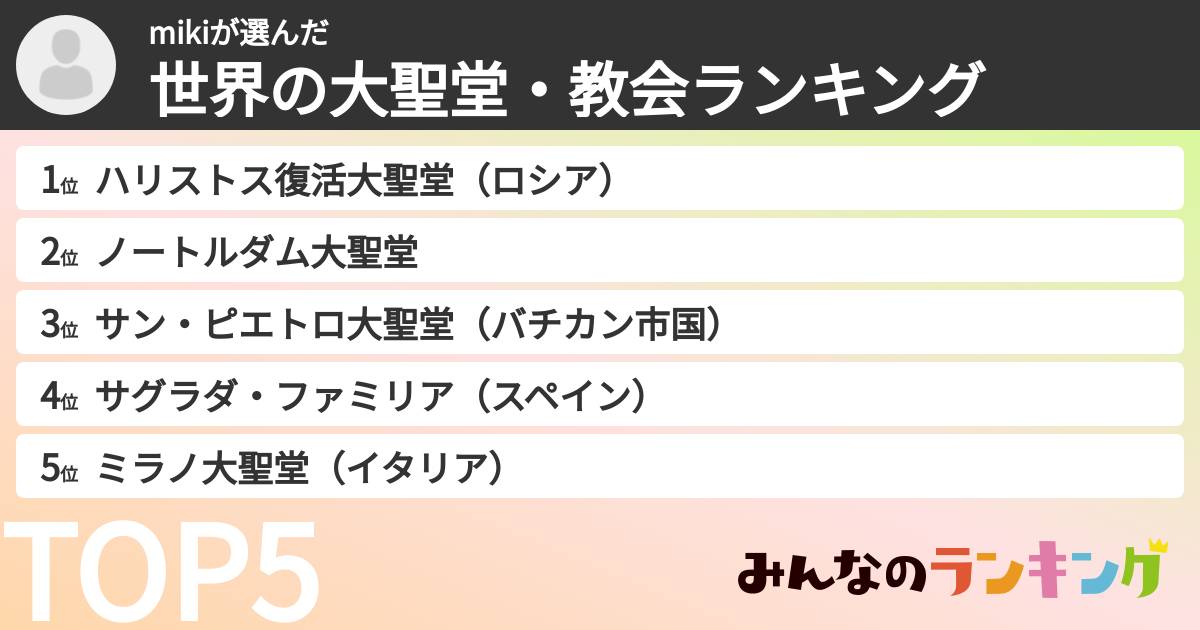 mikiが選んだ
世界の大聖堂・教会ランキング

1位 ハリストス復活大聖堂（ロシア）
2位 ノートルダム大聖堂
3位 サン・ピエトロ大聖堂（バチカン市国）
4位 サグラダ・ファミリア（スペイン）
5位 ミラノ大聖堂（イタリア）

TOP5

みんなのランキング